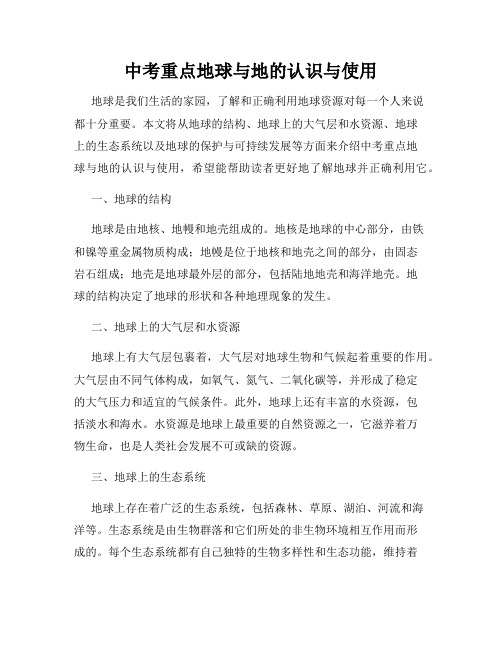 中考重点地球与地的认识与使用

地球是我们生活的家园，了解和正确利用地球资源对每一个人来说都十分重要。本文将从地球的结构、地球上的大气层和水资源、地球上的生态系统以及地球的保护与可持续发展等方面来介绍中考重点地球与地的认识与使用，希望能帮助读者更好地了解地球并正确利用它。

一、地球的结构

地球是由地核、地幔和地壳组成的。地核是地球的中心部分，由铁和镍等重金属物质构成；地幔是位于地核和地壳之间的部分，由固态岩石组成；地壳是地球最外层的部分，包括陆地地壳和海洋地壳。地球的结构决定了地球的形状和各种地理现象的发生。

二、地球上的大气层和水资源

地球上有大气层包裹着，大气层对地球生物和气候起着重要的作用。大气层由不同气体构成，如氧气、氮气、二氧化碳等，并形成了稳定的大气压力和适宜的气候条件。此外，地球上还有丰富的水资源，包括淡水和海水。水资源是地球上最重要的自然资源之一，它滋养着万物生命，也是人类社会发展不可或缺的资源。

三、地球上的生态系统

地球上存在着广泛的生态系统，包括森林、草原、湖泊、河流和海洋等。生态系统是由生物群落和它们所处的非生物环境相互作用而形成的。每个生态系统都有自己独特的生物多样性和生态功能，维持着